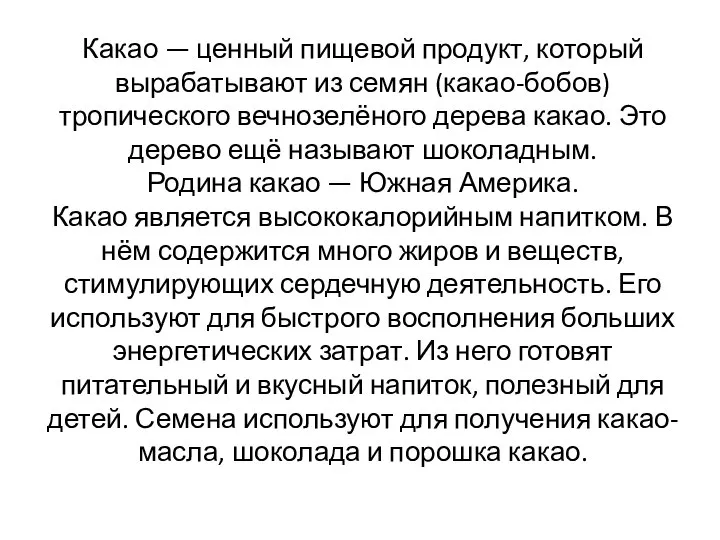 Какао — ценный пищевой продукт, который вырабатывают из семян (какао-бобов) тропического вечнозелёного дерева какао. Это дерево ещё называют шоколадным.
Родина какао — Южная Америка.
Какао является высококалорийным напитком. В нём содержится много жиров и веществ, стимулирующих сердечную деятельность. Его используют для быстрого восполнения больших энергетических затрат. Из него готовят питательный и вкусный напиток, полезный для детей. Семена используют для получения какао-масла, шоколада и порошка какао.